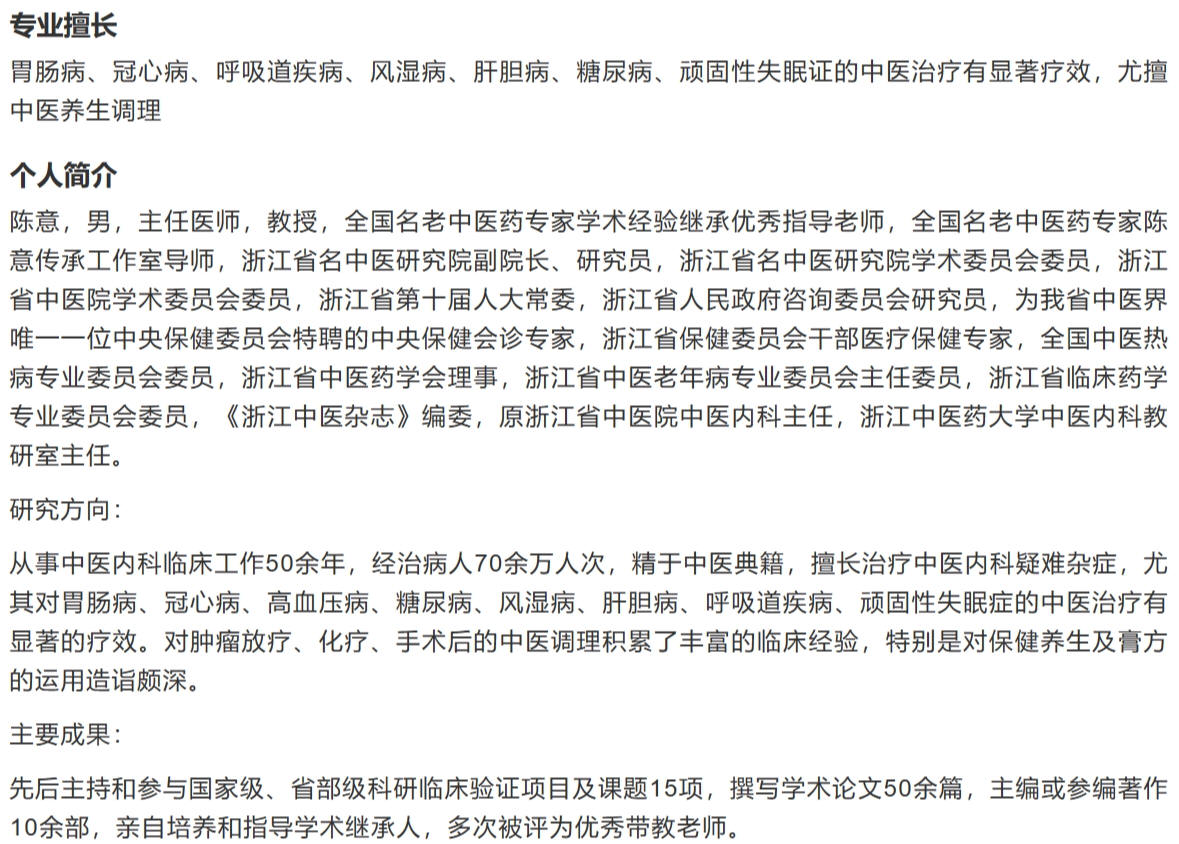 专业擅长

胃肠病、冠心病、呼吸道疾病、风湿病、肝胆病、糖尿病、顽固性失眠证的中医治疗有显著疗效，尤擅中医养生调理

个人简介

陈意，男，主任医师，教授，全国名老中医药专家学术经验继承优秀指导老师，全国名老中医药专家陈意传承工作室导师，浙江省名中医研究院副院长、研究员，浙江省名中医研究院学术委员会委员，浙江省中医院学术委员会委员，浙江省第十届人大常委，浙江省人民政府咨询委员会研究员，为我省中医界唯一一位中央保健委员会特聘的中央保健会诊专家，浙江省保健委员会干部医疗保健专家，全国中医热病专业委员会委员，浙江省中医药学会理事，浙江省中医老年病专业委员会主任委员，浙江省临床药学专业委员会委员，《浙江中医杂志》编委，原浙江省中医院中医内科主任，浙江中医药大学中医内科教研室主任。

研究方向：

从事中医内科临床工作50余年，经治病人70余万人次，精于中医典籍，擅长治疗中医内科疑难杂症，尤其对胃肠病、冠心病、高血压病、糖尿病、风湿病、肝胆病、呼吸道疾病、顽固性失眠症的中医治疗有显著的疗效。对肿瘤放疗、化疗、手术后的中医调理积累了丰富的临床经验，特别是对保健养生及膏方的运用造诣颇深。

主要成果：

先后主持和参与国家级、省部级科研临床验证项目及课题15项，撰写学术论文50余篇，主编或参编著作10余部，亲自培养和指导学术继承人，多次被评为优秀带教老师。